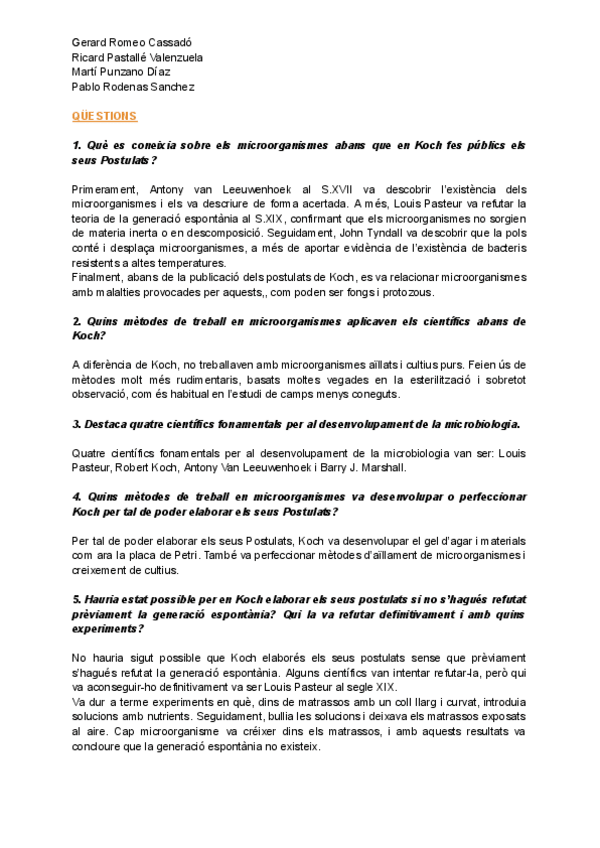 Gerard Romeo Cassadó
Ricard Pastallé Valenzuela
Martí Punzano Díaz
Pablo Rodenas Sanchez

QÜESTIONS

1. Què es coneixia sobre els microorganismes abans que en Koch fes públics els seus Postulats?

Primerament, Antony van Leeuwenhoek al S.XVII va descobrir l'existència dels microorganismes i els va descriure de forma acertada. A més, Louis Pasteur va refutar la teoria de la generació espontània al S.XIX, confirmant que els microorganismes no sorgien de materia inerta o en descomposició. Seguidament, John Tyndall va descobrir que la pols conté i desplaça microorganismes, a més de aportar evidència de l'existència de bacteris resistents a altes temperatures.
Finalment, abans de la publicació dels postulats de Koch, es va relacionar microorganismes amb malalties provocades per aquests,, com poden ser fongs i protozous.

2. Quins mètodes de treball en microorganismes aplicaven els científics abans de Koch?

A diferència de Koch, no treballaven amb microorganismes aïllats i cultius purs. Feien ús de mètodes molt més rudimentaris, basats moltes vegades en la esterilització i sobretot observació, com és habitual en l'estudi de camps menys coneguts.

3. Destaca quatre científics fonamentals per al desenvolupament de la microbiologia.

Quatre científics fonamentals per al desenvolupament de la microbiologia van ser: Louis Pasteur, Robert Koch, Antony Van Leeuwenhoek i Barry J. Marshall.

4. Quins mètodes de treball en microorganismes va desenvolupar o perfeccionar Koch per tal de poder elaborar els seus Postulats?

Per tal de poder elaborar els seus Postulats, Koch va desenvolupar el gel d'agar i materials com ara la placa de Petri. També va perfeccionar mètodes d'aïllament de microorganismes i creixement de cultius.

5. Hauria estat possible per en Koch elaborar els seus postulats si no s'hagués refutat prèviament la generació espontània? Qui la va refutar definitivament i amb quins experiments?

No hauria sigut possible que Koch elaborés els seus postulats sense que prèviament s'hagués refutat la generació espontània. Alguns científics van intentar refutar-la, però qui va aconseguir-ho definitivament va ser Louis Pasteur al segle XIX.
Va dur a terme experiments en què, dins de matrassos amb un coll llarg i curvat, introduia solucions amb nutrients. Seguidament, bullia les solucions i deixava els matrassos exposats al aire. Cap microorganisme va créixer dins els matrassos, i amb aquests resultats va concloure que la generació espontània no existeix.